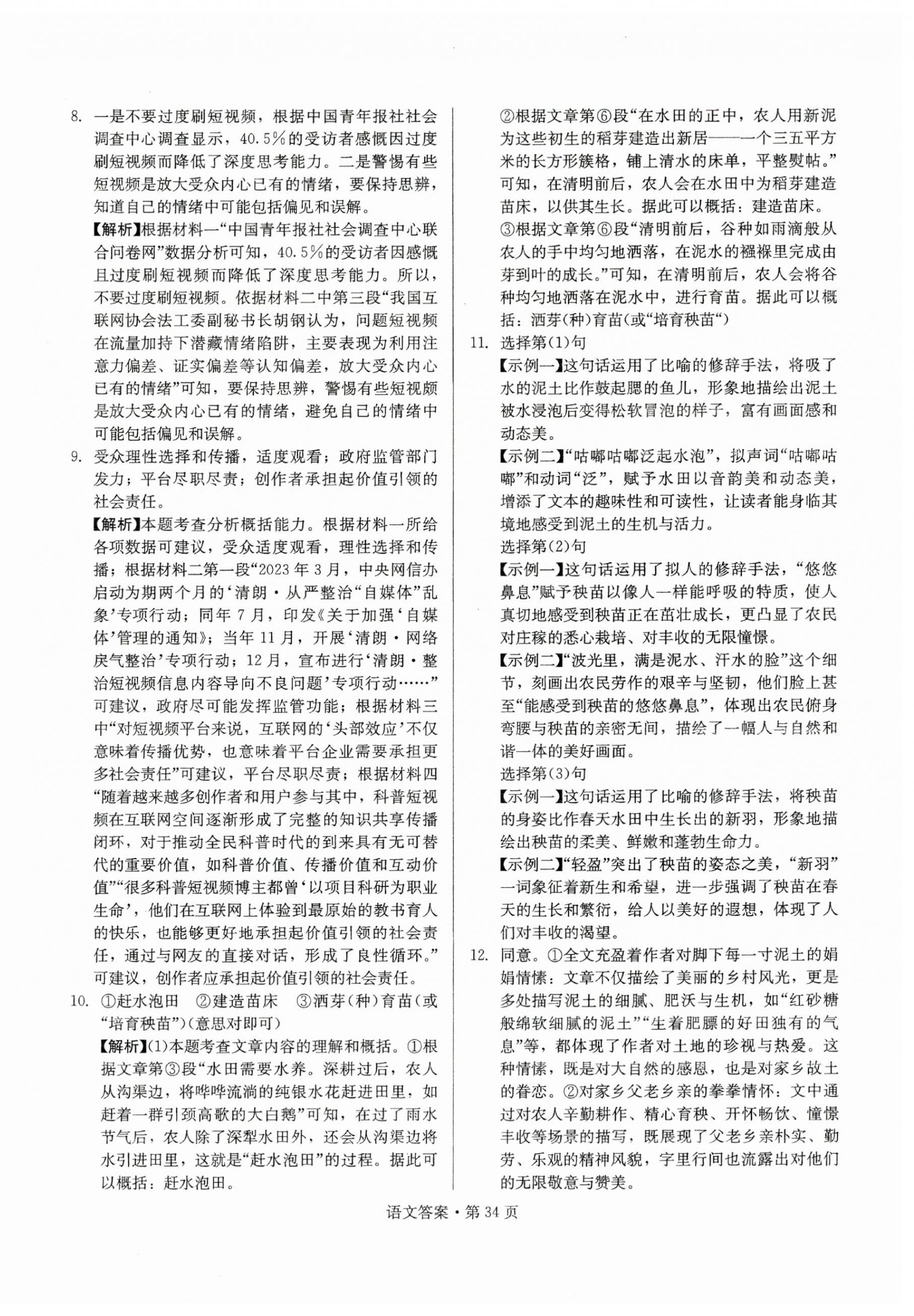 8. 一是不要过度刷短视频，根据中国青年报社社会调查中心调查显示，40.5%的受访者感慨因过度刷短视频而降低了深度思考能力。二是警惕有些短视频是放大受众内心已有的情绪，要保持思辨，知道自己的情绪中可能包括偏见和误解。

【解析】根据材料一“中国青年报社社会调查中心联合问卷网”数据分析可知，40.5%的受访者因感慨且过度刷短视频而降低了深度思考能力。所以，不要过度刷短视频。依据材料二中第三段“我国互联网协会法工委副秘书长胡钢认为，问题短视频在流量加持下潜藏情绪陷阱，主要表现为利用注意力偏差、证实偏差等认知偏差，放大受众内心已有的情绪”可知，要保持思辨，警惕有些短视频是放大受众内心已有的情绪，避免自己的情绪中可能包括偏见和误解。

9. 受众理性选择和传播，适度观看；政府监管部门发力；平台尽职尽责；创作者承担起价值引领的社会责任。

【解析】本题考查分析概括能力。根据材料一所给各项数据可建议，受众适度观看，理性选择和传播；根据材料二第一段“2023年3月，中央网信办启动为期两个月的‘清朗·从严整治“自媒体”乱象’专项行动；同年7月，印发《关于加强‘自媒体’管理的通知》；当年11月，开展‘清朗·网络戾气整治’专项行动；12月，宣布进行‘清朗·整治短视频信息内容导向不良问题’专项行动……”可建议，政府尽可能发挥监管功能；根据材料三中“对短视频平台来说，互联网的‘头部效应’不仅意味着传播优势，也意味着平台企业需要承担更多社会责任”可建议，平台尽职尽责；根据材料四“随着越来越多创作者和用户参与其中，科普短视频在互联网空间逐渐形成了完整的知识共享传播闭环，对于推动全民科普时代的到来具有无可替代的重要价值，如科普价值、传播价值和互动价值”“很多科普短视频博主都曾‘以项目科研为职业生命’，他们在互联网上体验到最原始的教书育人的快乐，也能够更好地承担起价值引领的社会责任，通过与网友的直接对话，形成了良性循环。”可建议，创作者应承担起价值引领的社会责任。

10. ①赶水泡田 ②建造苗床 ③洒芽(种)育苗(或“培育秧苗”)(意思对即可)

【解析】(1)本题考查文章内容的理解和概括。①根据文章第③段“水田需要水养。深耕过后，农人从沟渠边，将哗哗流淌的纯银水花赶进田里，如赶着一群引颈高歌的大白鹅”可知，在过了雨水节气后，农人除了深犁水田外，还会从沟渠边将水引进田里，这就是“赶水泡田”的过程。据此可以概括：赶水泡田。

②根据文章第⑥段“在水田的正中，农人用新泥为这些初生的稻芽建造出新居——一个三五平方米的长方形簇格，铺上清水的床单，平整熨帖。”可知，在清明前后，农人会在水田中为稻芽建造苗床，以供其生长。据此可以概括：建造苗床。

③根据文章第⑥段“清明前后，谷种如雨滴般从农人的手中均匀地洒落，在泥水的襁褓里完成由芽到叶的成长。”可知，在清明前后，农人会将谷种均匀地洒落在泥水中，进行育苗。据此可以概括：洒芽(种)育苗(或“培育秧苗“)

11. 选择第(1)句

【示例一】这句话运用了比喻的修辞手法，将吸了水的泥土比作鼓起腮的鱼儿，形象地描绘出泥土被水浸泡后变得松软冒泡的样子，富有画面感和动态美。

【示例二】“咕嘟咕嘟泛起水泡”，拟声词“咕嘟咕嘟”和动词“泛”，赋予水田以音韵美和动态美，增添了文本的趣味性和可读性，让读者能身临其境地感受到泥土的生机与活力。

选择第(2)句

【示例一】这句话运用了拟人的修辞手法，“悠悠鼻息”赋予秧苗以像人一样能呼吸的特质，使人真切地感受到秧苗正在茁壮成长，更凸显了农民对庄稼的悉心栽培、对丰收的无限憧憬。

【示例二】“波光里，满是泥水、汗水的脸”这个细节，刻画出农民劳作的艰辛与坚韧，他们脸上甚至“能感受到秧苗的悠悠鼻息”，体现出农民俯身弯腰与秧苗的亲密无间，描绘了一幅人与自然和谐一体的美好画面。

选择第(3)句

【示例一】这句话运用了比喻的修辞手法，将秧苗的身姿比作春天水田中生长出的新羽，形象地描绘出秧苗的柔美、鲜嫩和蓬勃生命力。

【示例二】“轻盈”突出了秧苗的姿态之美，“新羽”一词象征着新生和希望，进一步强调了秧苗在春天的生长和繁衍，给人以美好的遐想，体现了人们对丰收的渴望。

12. 同意。①全文充盈着作者对脚下每一寸泥土的娟娟情愫：文章不仅描绘了美丽的乡村风光，更是多处描写泥土的细腻、肥沃与生机，如“红砂糖般绵软细腻的泥土”“生着肥膘的好田独有的气息”等，都体现了作者对土地的珍视与热爱。这种情愫，既是对大自然的感恩，也是对家乡故土的眷恋。②对家乡父老乡亲的拳拳情怀：文中通过对农人辛勤耕作、精心育秧、开怀畅饮、憧憬丰收等场景的描写，既展现了父老乡亲朴实、勤劳、乐观的精神风貌，字里行间也流露出对他们的无限敬意与赞美。

语文答案·第34页